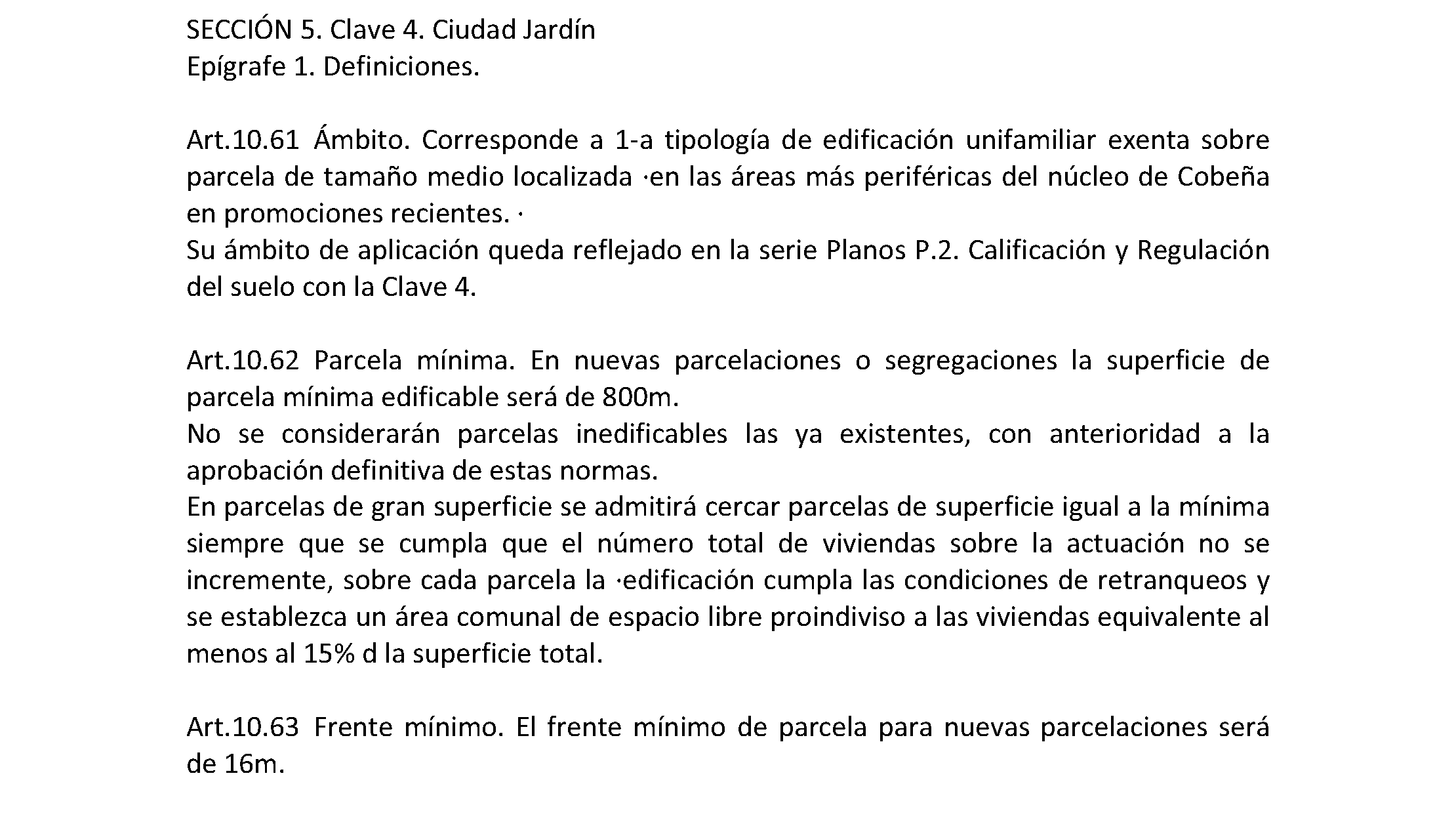 SECCIÓN 5. Clave 4. Ciudad Jardín
Epígrafe 1. Definiciones.

Art.10.61 Ámbito. Corresponde a 1-a tipología de edificación unifamiliar exenta sobre parcela de tamaño medio localizada ·en las áreas más periféricas del núcleo de Cobeña en promociones recientes. ·
Su ámbito de aplicación queda reflejado en la serie Planos P.2. Calificación y Regulación del suelo con la Clave 4.

Art.10.62 Parcela mínima. En nuevas parcelaciones o segregaciones la superficie de parcela mínima edificable será de 800m.
No se considerarán parcelas inedificables las ya existentes, con anterioridad a la aprobación definitiva de estas normas.
En parcelas de gran superficie se admitirá cercar parcelas de superficie igual a la mínima siempre que se cumpla que el número total de viviendas sobre la actuación no se incremente, sobre cada parcela la ·edificación cumpla las condiciones de retranqueos y se establezca un área comunal de espacio libre proindiviso a las viviendas equivalente al menos al 15% d la superficie total.

Art.10.63 Frente mínimo. El frente mínimo de parcela para nuevas parcelaciones será de 16m.